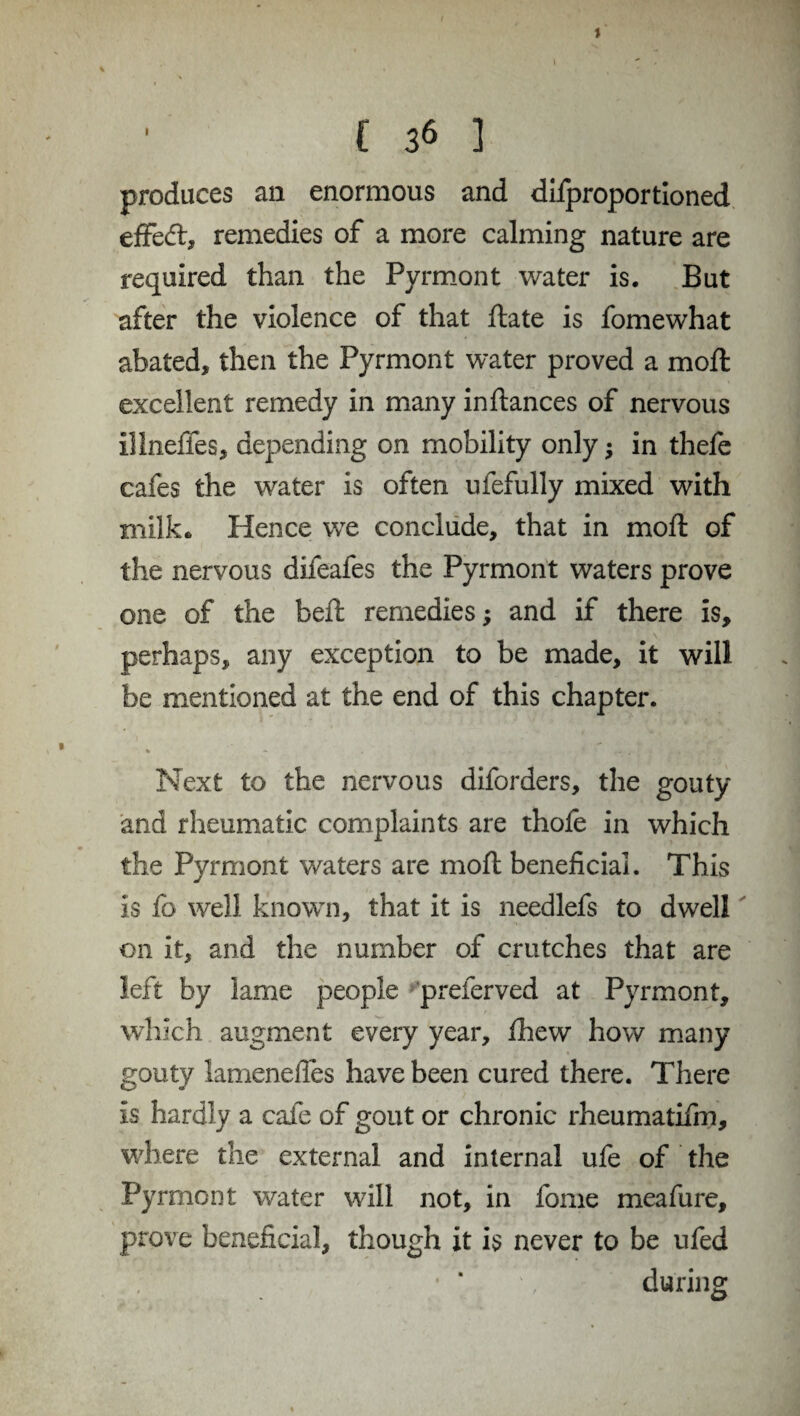 [ 36 ]

produces an enormous and difproportioned effect, remedies of a more calming nature are required than the Pyrmont water is. But after the violence of that ftate is fomewhat abated, then the Pyrmont water proved a moft excellent remedy in many inftances of nervous illneffes, depending on mobility only; in thefe cafes the water is often ufefully mixed with milk. Hence we conclude, that in moft of the nervous difeafes the Pyrmont waters prove one of the beft remedies; and if there is, perhaps, any exception to be made, it will be mentioned at the end of this chapter.

Next to the nervous diforders, the gouty and rheumatic complaints are thofe in which the Pyrmont waters are moft beneficial. This is fo well known, that it is needlefs to dwell on it, and the number of crutches that are left by lame people preferved at Pyrmont, which augment every year, fhew how many gouty lameneffes have been cured there. There is hardly a cafe of gout or chronic rheumatifm, where the external and internal ufe of the Pyrmont water will not, in fome meafure, prove beneficial, though it is never to be ufed during